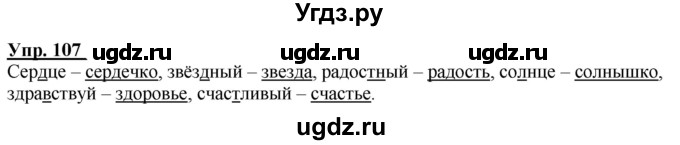 Угдз.ру

Упр. 107 ugdz.ru ugdz.ru ugdz.ru

Сердце – сердечко, звёздный – звезда, радостный – радость, солнце – солнышко, здравствуй – здоровье, счастливый – счастье.

ugdz.ru